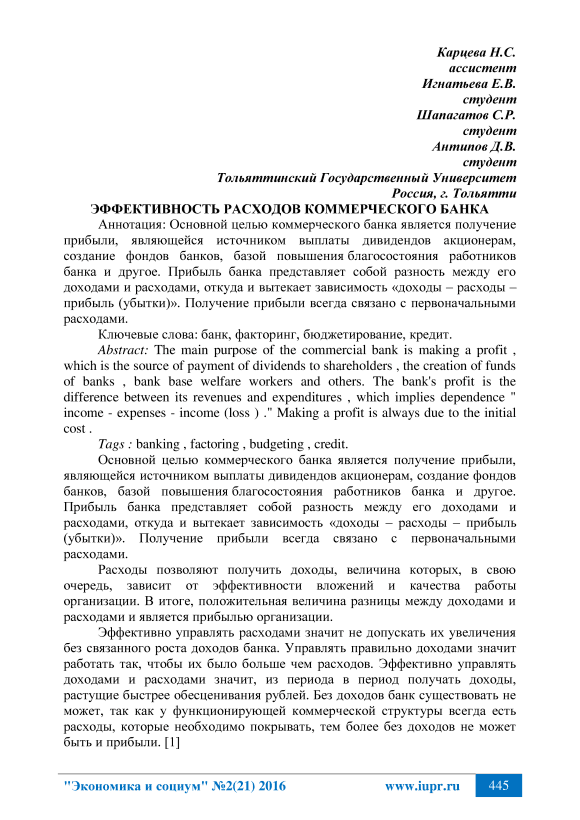 Карцева Н.С.
ассистент
Игнатьева Е.В.
студент
Шапагатов С.Р.
студент
Антипов Д.В.
студент
Тольяттинский Государственный Университет
Россия, г. Тольятти

ЭФФЕКТИВНОСТЬ РАСХОДОВ КОММЕРЧЕСКОГО БАНКА

Аннотация: Основной целью коммерческого банка является получение прибыли, являющейся источником выплаты дивидендов акционерам, создание фондов банков, базой повышения благосостояния работников банка и другое. Прибыль банка представляет собой разность между его доходами и расходами, откуда и вытекает зависимость «доходы – расходы – прибыль (убытки)». Получение прибыли всегда связано с первоначальными расходами.

Ключевые слова: банк, факторинг, бюджетирование, кредит.

Abstract: The main purpose of the commercial bank is making a profit , which is the source of payment of dividends to shareholders , the creation of funds of banks , bank base welfare workers and others. The bank's profit is the difference between its revenues and expenditures , which implies dependence " income - expenses - income (loss ) ." Making a profit is always due to the initial cost .

Tags : banking , factoring , budgeting , credit.

Основной целью коммерческого банка является получение прибыли, являющейся источником выплаты дивидендов акционерам, создание фондов банков, базой повышения благосостояния работников банка и другое. Прибыль банка представляет собой разность между его доходами и расходами, откуда и вытекает зависимость «доходы – расходы – прибыль (убытки)». Получение прибыли всегда связано с первоначальными расходами.

Расходы позволяют получить доходы, величина которых, в свою очередь, зависит от эффективности вложений и качества работы организации. В итоге, положительная величина разницы между доходами и расходами и является прибылью организации.

Эффективно управлять расходами значит не допускать их увеличения без связанного роста доходов банка. Управлять правильно доходами значит работать так, чтобы их было больше чем расходов. Эффективно управлять доходами и расходами значит, из периода в период получать доходы, растущие быстрее обесценивания рублей. Без доходов банк существовать не может, так как у функционирующей коммерческой структуры всегда есть расходы, которые необходимо покрывать, тем более без доходов не может быть и прибыли. [1]

"Экономика и социум" №2(21) 2016 www.iupr.ru 445